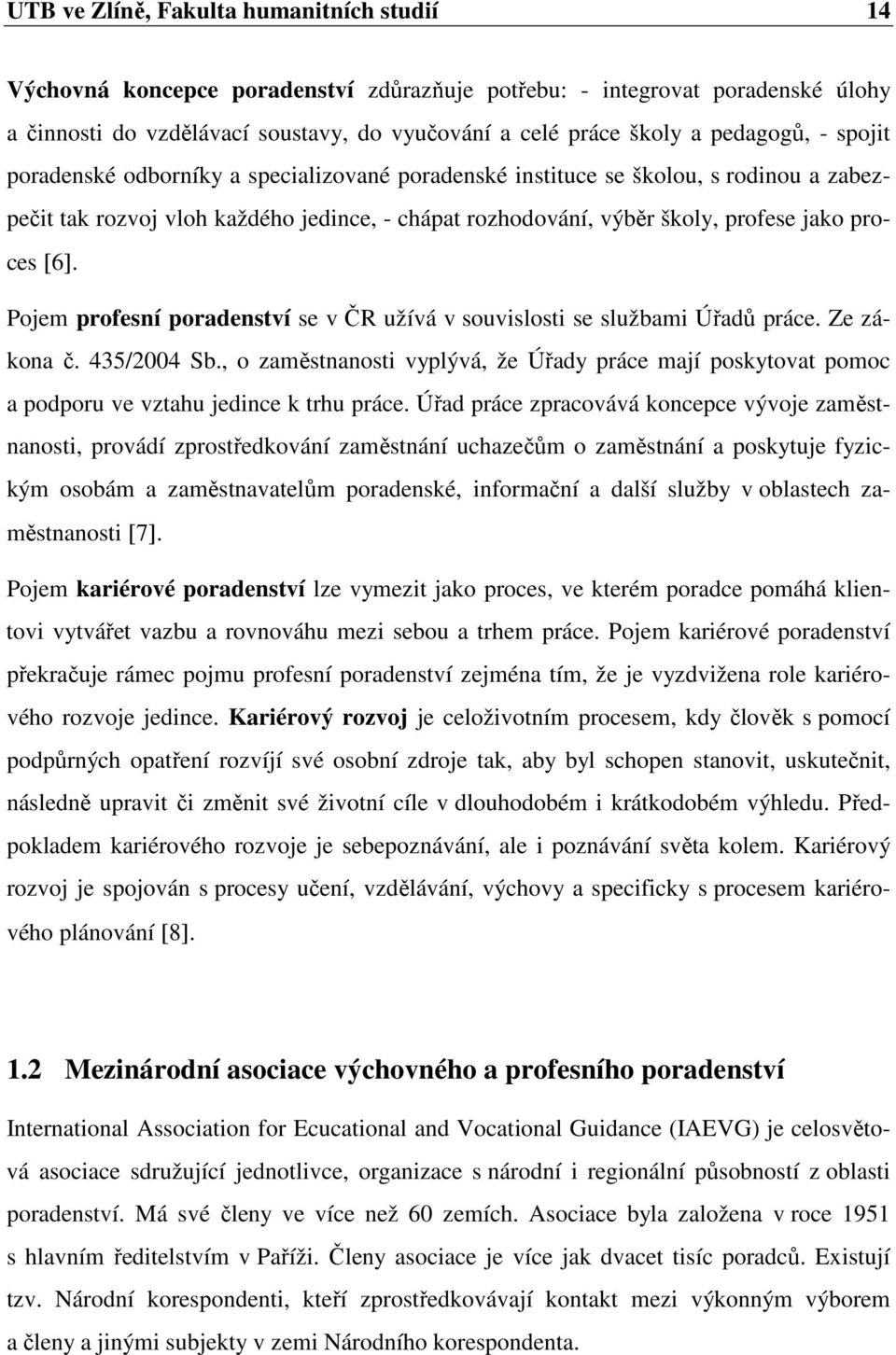 UTB ve Zlíně, Fakulta humanitních studií 14

Výchovná koncepce poradenství zdůrazňuje potřebu: - integrovat poradenské úlohy a činnosti do vzdělávací soustavy, do vyučování a celé práce školy a pedagogů, - spojit poradenské odborníky a specializované poradenské instituce se školou, s rodinou a zabezpečit tak rozvoj vloh každého jedince, - chápat rozhodování, výběr školy, profese jako proces [6].

Pojem profesní poradenství se v ČR užívá v souvislosti se službami Úřadů práce. Ze zákona č. 435/2004 Sb., o zaměstnanosti vyplývá, že Úřady práce mají poskytovat pomoc a podporu ve vztahu jedince k trhu práce. Úřad práce zpracovává koncepce vývoje zaměstnanosti, provádí zprostředkování zaměstnání uchazečům o zaměstnání a poskytuje fyzickým osobám a zaměstnavatelům poradenské, informační a další služby v oblastech zaměstnanosti [7].

Pojem kariérové poradenství lze vymezit jako proces, ve kterém poradce pomáhá klientovi vytvářet vazbu a rovnováhu mezi sebou a trhem práce. Pojem kariérové poradenství překračuje rámec pojmu profesní poradenství zejména tím, že je vyzdvižena role kariérového rozvoje jedince. Kariérový rozvoj je celoživotním procesem, kdy člověk s pomocí podpůrných opatření rozvíjí své osobní zdroje tak, aby byl schopen stanovit, uskutečnit, následně upravit či změnit své životní cíle v dlouhodobém i krátkodobém výhledu. Předpokladem kariérového rozvoje je sebepoznávání, ale i poznávání světa kolem. Kariérový rozvoj je spojován s procesy učení, vzdělávání, výchovy a specificky s procesem kariérového plánování [8].

1.2 Mezinárodní asociace výchovného a profesního poradenství

International Association for Ecucational and Vocational Guidance (IAEVG) je celosvětová asociace sdružující jednotlivce, organizace s národní i regionální působností z oblasti poradenství. Má své členy ve více než 60 zemích. Asociace byla založena v roce 1951 s hlavním ředitelstvím v Paříži. Členy asociace je více jak dvacet tisíc poradců. Existují tzv. Národní korespondenti, kteří zprostředkovávají kontakt mezi výkonným výborem a členy a jinými subjekty v zemi Národního korespondenta.